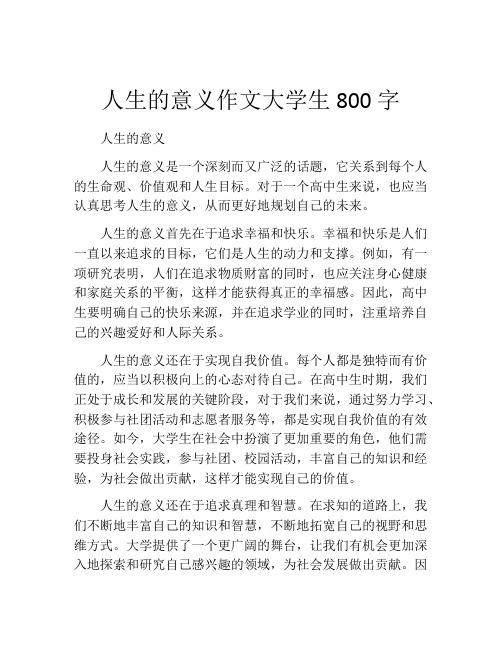 人生的意义作文大学生 800 字

人生的意义

人生的意义是一个深刻而又广泛的话题，它关系到每个人的生命观、价值观和人生目标。对于一个高中生来说，也应当认真思考人生的意义，从而更好地规划自己的未来。

人生的意义首先在于追求幸福和快乐。幸福和快乐是人们一直以来追求的目标，它们是人生的动力和支撑。例如，有一项研究表明，人们在追求物质财富的同时，也应关注身心健康和家庭关系的平衡，这样才能获得真正的幸福感。因此，高中生要明确自己的快乐来源，并在追求学业的同时，注重培养自己的兴趣爱好和人际关系。

人生的意义还在于实现自我价值。每个人都是独特而有价值的，应当以积极向上的心态对待自己。在高中生时期，我们正处于成长和发展的关键阶段，对于我们来说，通过努力学习、积极参与社团活动和志愿者服务等，都是实现自我价值的有效途径。如今，大学生在社会中扮演了更加重要的角色，他们需要投身社会实践，参与社团、校园活动，丰富自己的知识和经验，为社会做出贡献，这样才能实现自己的价值。

人生的意义还在于追求真理和智慧。在求知的道路上，我们不断地丰富自己的知识和智慧，不断地拓宽自己的视野和思维方式。大学提供了一个更广阔的舞台，让我们有机会更加深入地探索和研究自己感兴趣的领域，为社会发展做出贡献。因